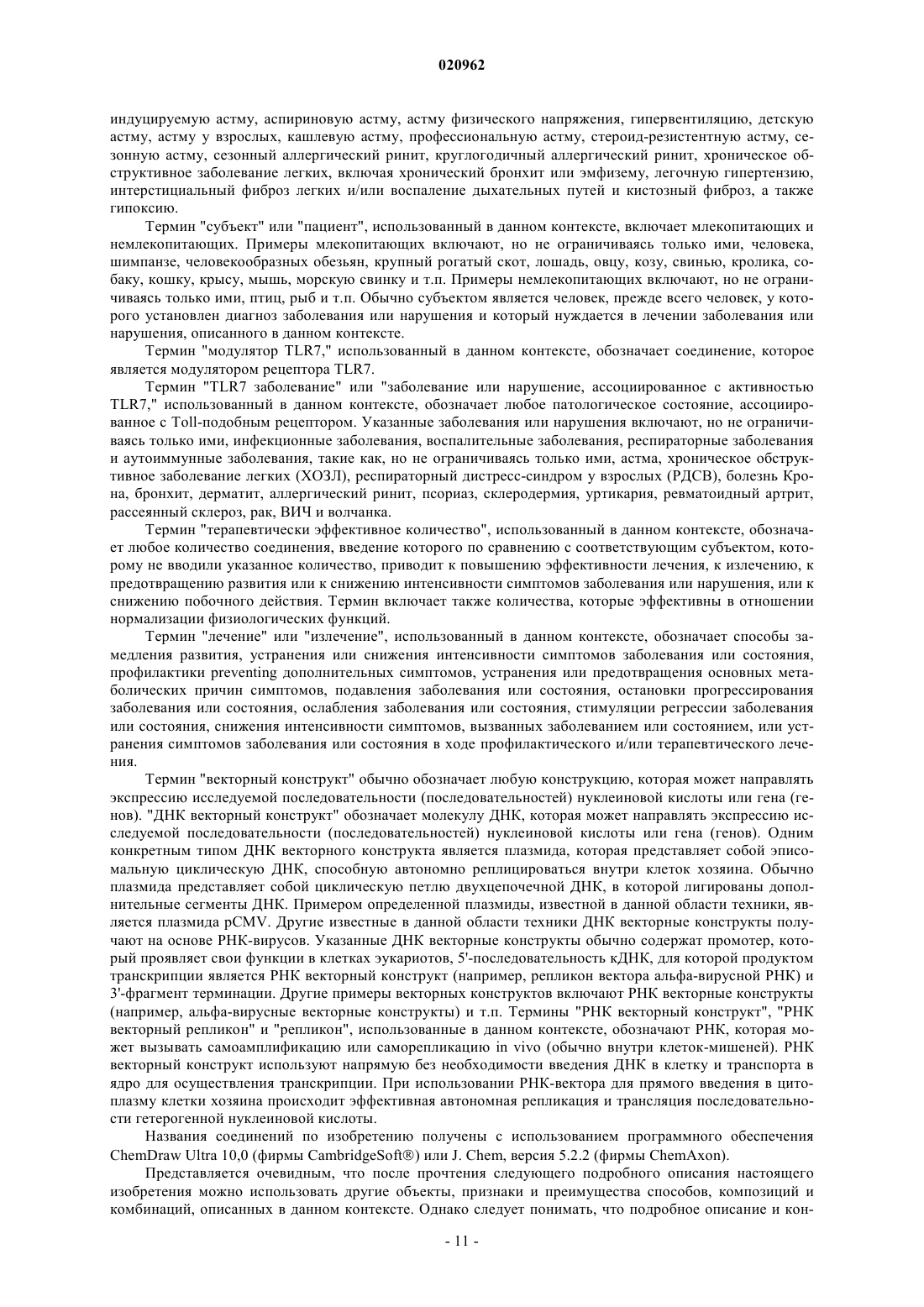 020962

индуцируемую астму, аспириновую астму, астму физического напряжения, гипервентиляцию, детскую астму, астму у взрослых, кашлевую астму, профессиональную астму, стероид-резистентную астму, сезонную астму, сезонный аллергический ринит, круглогодичный аллергический ринит, хроническое обструктивное заболевание легких, включая хронический бронхит или эмфизему, легочную гипертензию, интерстициальный фиброз легких и/или воспаление дыхательных путей и кистозный фиброз, а также гипоксию.

Термин "субъект" или "пациент", использованный в данном контексте, включает млекопитающих и немлекопитающих. Примеры млекопитающих включают, но не ограничиваясь только ими, человека, шимпанзе, человекообразных обезьян, крупный рогатый скот, лошадь, овцу, козу, свинью, кролика, собаку, кошку, крысу, мышь, морскую свинку и т.п. Примеры немлекопитающих включают, но не ограничиваясь только ими, птиц, рыб и т.п. Обычно субъектом является человек, прежде всего человек, у которого установлен диагноз заболевания или нарушения и который нуждается в лечении заболевания или нарушения, описанного в данном контексте.

Термин "модулятор TLR7," использованный в данном контексте, обозначает соединение, которое является модулятором рецептора TLR7.

Термин "TLR7 заболевание" или "заболевание или нарушение, ассоциированное с активностью TLR7," использованный в данном контексте, обозначает любое патологическое состояние, ассоциированное с Toll-подобным рецептором. Указанные заболевания или нарушения включают, но не ограничиваясь только ими, инфекционные заболевания, воспалительные заболевания, респираторные заболевания и аутоиммунные заболевания, такие как, но не ограничиваясь только ими, астма, хроническое обструктивное заболевание легких (ХОЗЛ), респираторный дистресс-синдром у взрослых (РДСВ), болезнь Крона, бронхит, дерматит, аллергический ринит, псориаз, склеродермия, уртикария, ревматоидный артрит, рассеянный склероз, рак, ВИЧ и волчанка.

Термин "терапевтически эффективное количество", использованный в данном контексте, обозначает любое количество соединения, введение которого по сравнению с соответствующим субъектом, которому не вводили указанное количество, приводит к повышению эффективности лечения, к излечению, к предотвращению развития или к снижению интенсивности симптомов заболевания или нарушения, или к снижению побочного действия. Термин включает также количества, которые эффективны в отношении нормализации физиологических функций.

Термин "лечение" или "излечение", использованный в данном контексте, обозначает способы замедления развития, устранения или снижения интенсивности симптомов заболевания или состояния, профилактики preventing дополнительных симптомов, устранения или предотвращения основных метаболических причин симптомов, подавления заболевания или состояния, остановки прогрессирования заболевания или состояния, ослабления заболевания или состояния, стимуляции регрессии заболевания или состояния, снижения интенсивности симптомов, вызванных заболеванием или состоянием, или устранения симптомов заболевания или состояния в ходе профилактического и/или терапевтического лечения.

Термин "векторный конструкт" обычно обозначает любую конструкцию, которая может направлять экспрессию исследуемой последовательности (последовательностей) нуклеиновой кислоты или гена (генов). "ДНК векторный конструкт" обозначает молекулу ДНК, которая может направлять экспрессию исследуемой последовательности (последовательностей) нуклеиновой кислоты или гена (генов). Одним конкретным типом ДНК векторного конструкта является плазмида, которая представляет собой эписомальную циклическую ДНК, способную автономно реплицироваться внутри клеток хозяина. Обычно плазмида представляет собой циклическую петлю двухцепочечной ДНК, в которой лигированы дополнительные сегменты ДНК. Примером определенной плазмиды, известной в данной области техники, является плазмида pCMV. Другие известные в данной области техники ДНК векторные конструкты получают на основе РНК-вирусов. Указанные ДНК векторные конструкты обычно содержат промотер, который проявляет свои функции в клетках эукариотов, 5'-последовательность кДНК, для которой продуктом транскрипции является РНК векторный конструкт (например, репликон вектора альфа-вирусной РНК) и 3'-фрагмент терминации. Другие примеры векторных конструктов включают РНК векторные конструкты (например, альфа-вирусные векторные конструкты) и т.п. Термины "РНК векторный конструкт", "РНК векторный репликон" и "репликон", использованные в данном контексте, обозначают РНК, которая может вызывать самоамплификацию или саморепликацию in vivo (обычно внутри клеток-мишеней). РНК векторный конструкт используют напрямую без необходимости введения ДНК в клетку и транспорта в ядро для осуществления транскрипции. При использовании РНК-вектора для прямого введения в цитоплазму клетки хозяина происходит эффективная автономная репликация и трансляция последовательности гетерогенной нуклеиновой кислоты.

Названия соединений по изобретению получены с использованием программного обеспечения ChemDraw Ultra 10,0 (фирмы CambridgeSoft®) или J. Chem, версия 5.2.2 (фирмы ChemAxon).

Представляется очевидным, что после прочтения следующего подробного описания настоящего изобретения можно использовать другие объекты, признаки и преимущества способов, композиций и комбинаций, описанных в данном контексте. Однако следует понимать, что подробное описание и кон-

- 11 -